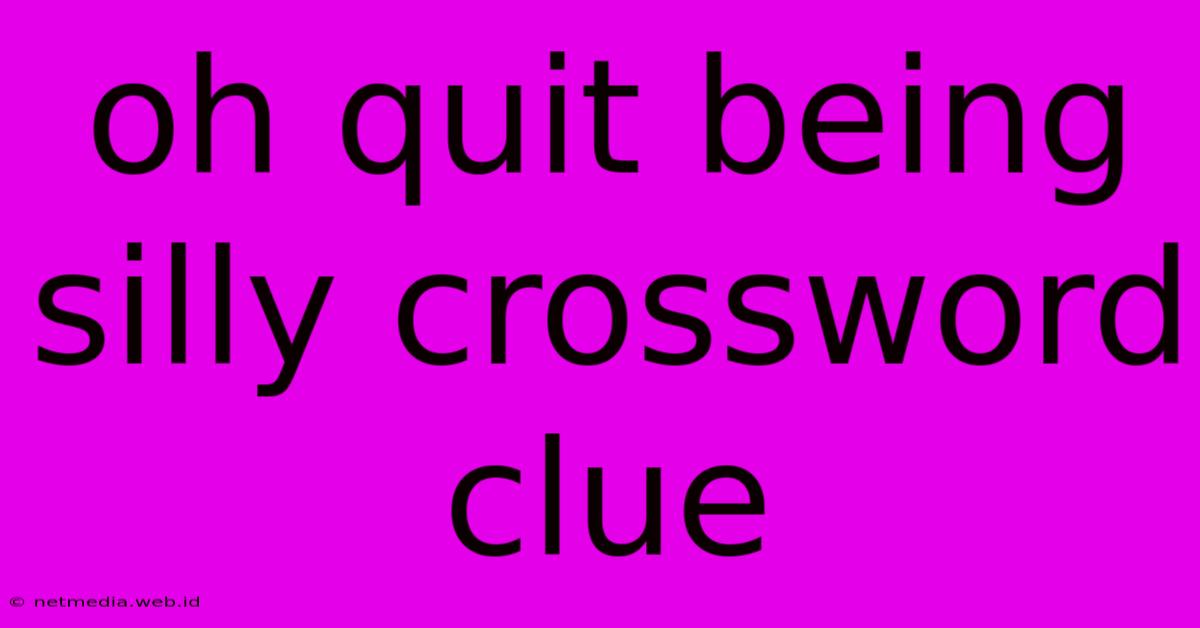 oh quit being silly crossword clue

© netmedia.web.id